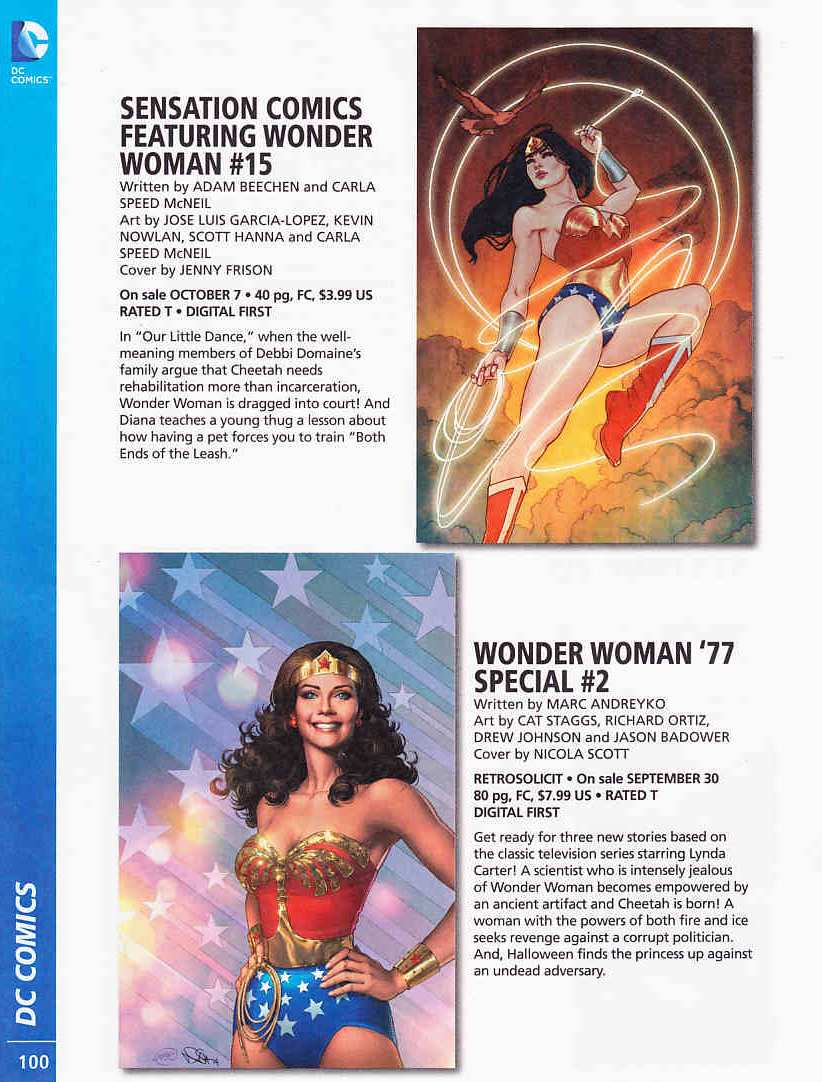 DC COMICS

SENSATION COMICS FEATURING WONDER WOMAN #15

Written by ADAM BEECHEN and CARLA SPEED McNEIL
Art by JOSE LUIS GARCIA-LOPEZ, KEVIN NOWLAN, SCOTT HANNA and CARLA SPEED McNEIL
Cover by JENNY FRISON

On sale OCTOBER 7 • 40 pg, FC, $3.99 US
RATED T • DIGITAL FIRST

In "Our Little Dance," when the well-meaning members of Debbi Domaine's family argue that Cheetah needs rehabilitation more than incarceration, Wonder Woman is dragged into court! And Diana teaches a young thug a lesson about how having a pet forces you to train "Both Ends of the Leash."

WONDER WOMAN '77 SPECIAL #2

Written by MARC ANDREYKO
Art by CAT STAGGS, RICHARD ORTIZ, DREW JOHNSON and JASON BADOWER
Cover by NICOLA SCOTT

RETROSOLICIT • On sale SEPTEMBER 30
80 pg, FC, $7.99 US • RATED T
DIGITAL FIRST

Get ready for three new stories based on the classic television series starring Lynda Carter! A scientist who is intensely jealous of Wonder Woman becomes empowered by an ancient artifact and Cheetah is born! A woman with the powers of both fire and ice seeks revenge against a corrupt politician. And, Halloween finds the princess up against an undead adversary.

DC COMICS

100